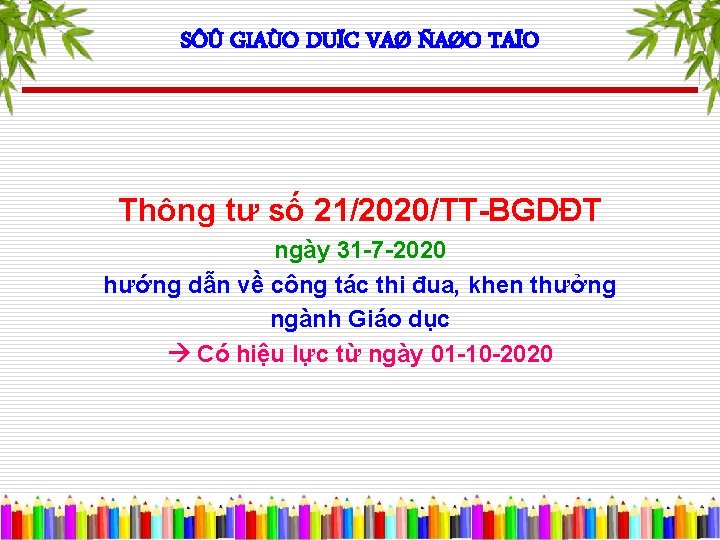 SÔÛ GIAÙO DUÏC VAØ ÑAØO TAÏO

Thông tư số 21/2020/TT-BGDĐT

ngày 31-7-2020

hướng dẫn về công tác thi đua, khen thưởng ngành Giáo dục

→ Có hiệu lực từ ngày 01-10-2020